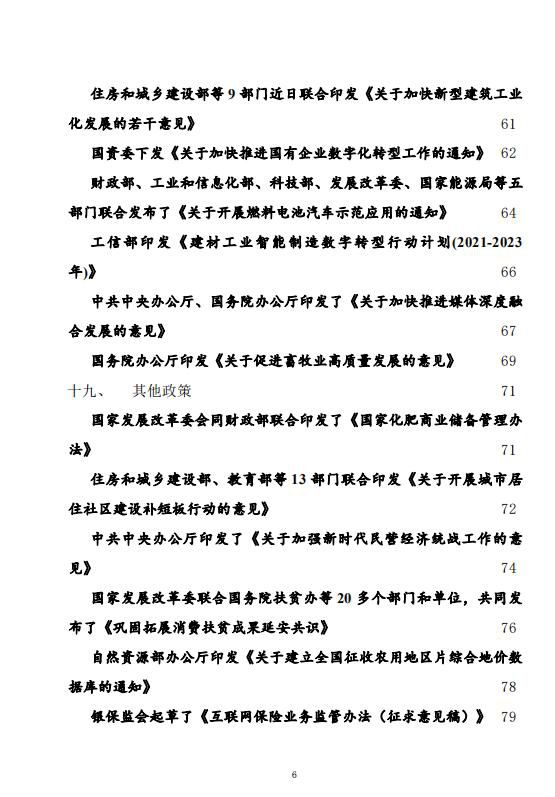 住房和城乡建设部等 9 部门近日联合印发《关于加快新型建筑工业化发展的若干意见》 61

国资委下发《关于加快推进国有企业数字化转型工作的通知》 62

财政部、工业和信息化部、科技部、发展改革委、国家能源局等五部门联合发布了《关于开展燃料电池汽车示范应用的通知》 64

工信部印发《建材工业智能制造数字转型行动计划(2021-2023年)》 66

中共中央办公厅、国务院办公厅印发了《关于加快推进媒体深度融合发展的意见》 67

国务院办公厅印发《关于促进畜牧业高质量发展的意见》 69

十九、 其他政策 71

国家发展改革委会同财政部联合印发了《国家化肥商业储备管理办法》 71

住房和城乡建设部、教育部等 13 部门联合印发《关于开展城市居住社区建设补短板行动的意见》 72

中共中央办公厅印发了《关于加强新时代民营经济统战工作的意见》 74

国家发展改革委联合国务院扶贫办等 20 多个部门和单位，共同发布了《巩固拓展消费扶贫成果延安共识》 76

自然资源部办公厅印发《关于建立全国征收农用地区片综合地价数据库的通知》 78

银保监会起草了《互联网保险业务监管办法（征求意见稿）》 79

6